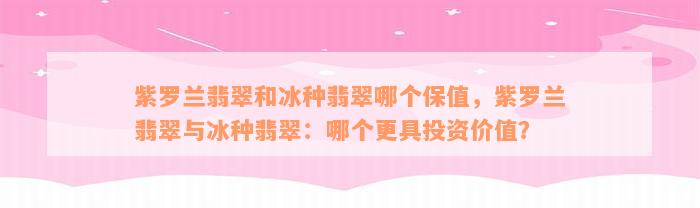 紫罗兰翡翠和冰种翡翠哪个保值，紫罗兰翡翠与冰种翡翠：哪个更具投资价值？